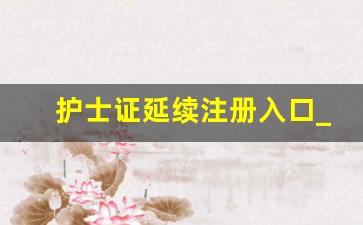 护士证延续注册入口_